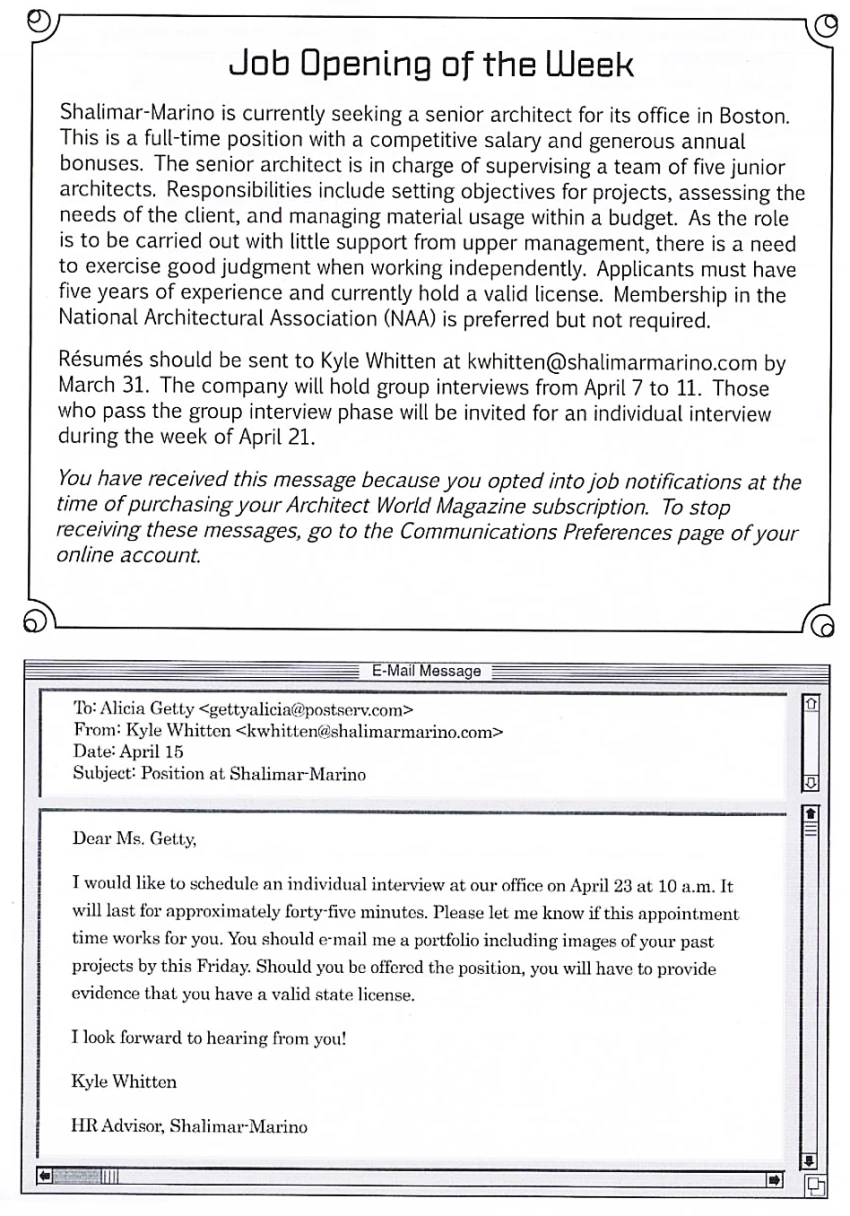 Job Opening of the Week

Shalimar-Marino is currently seeking a senior architect for its office in Boston. This is a full-time position with a competitive salary and generous annual bonuses. The senior architect is in charge of supervising a team of five junior architects. Responsibilities include setting objectives for projects, assessing the needs of the client, and managing material usage within a budget. As the role is to be carried out with little support from upper management, there is a need to exercise good judgment when working independently. Applicants must have five years of experience and currently hold a valid license. Membership in the National Architectural Association (NAA) is preferred but not required.

Résumés should be sent to Kyle Whitten at kwhitten@shalimarmarino.com by March 31. The company will hold group interviews from April 7 to 11. Those who pass the group interview phase will be invited for an individual interview during the week of April 21.

You have received this message because you opted into job notifications at the time of purchasing your Architect World Magazine subscription. To stop receiving these messages, go to the Communications Preferences page of your online account.

E-Mail Message

To: Alicia Getty <gettyalicia@postserv.com>
From: Kyle Whitten <kwhitten@shalimarmarino.com>
Date: April 15
Subject: Position at Shalimar-Marino

Dear Ms. Getty,

I would like to schedule an individual interview at our office on April 23 at 10 a.m. It will last for approximately forty-five minutes. Please let me know if this appointment time works for you. You should e-mail me a portfolio including images of your past projects by this Friday. Should you be offered the position, you will have to provide evidence that you have a valid state license.

I look forward to hearing from you!

Kyle Whitten

HR Advisor, Shalimar-Marino